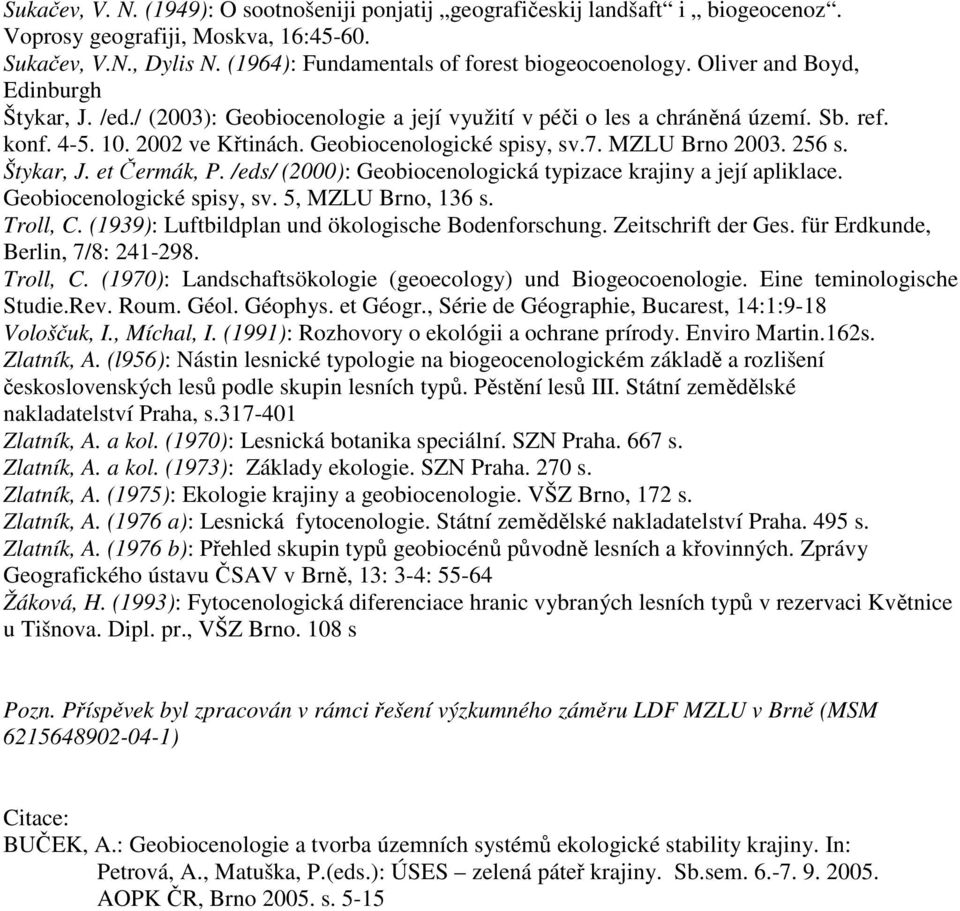 Sukačev, V. N. (1949): O sootnošeniji ponjatij „geografičeskij landšaft“ i „ biogeocenoz“. Voprosy geografiji, Moskva, 16:45-60.
Sukačev, V.N., Dylis N. (1964): Fundamentals of forest biogeocoenology. Oliver and Boyd, Edinburgh
Štykar, J. /ed./ (2003): Geobiocenologie a její využití v péči o les a chráněná území. Sb. ref. konf. 4-5. 10. 2002 ve Křtinách. Geobiocenologické spisy, sv.7. MZLU Brno 2003. 256 s.
Štykar, J. et Čermák, P. /eds/ (2000): Geobiocenologická typizace krajiny a její apliklace. Geobiocenologické spisy, sv. 5, MZLU Brno, 136 s.
Troll, C. (1939): Luftbildplan und ökologische Bodenforschung. Zeitschrift der Ges. für Erdkunde, Berlin, 7/8: 241-298.
Troll, C. (1970): Landschaftsökologie (geoecology) und Biogeocoenologie. Eine teminologische Studie.Rev. Roum. Géol. Géophys. et Géogr., Série de Géographie, Bucarest, 14:1:9-18
Vološčuk, I., Míchal, I. (1991): Rozhovory o ekológii a ochrane prírody. Enviro Martin.162s.
Zlatník, A. (l956): Nástin lesnické typologie na biogeocenologickém základě a rozlišení československých lesů podle skupin lesních typů. Pěstění lesů III. Státní zemědělské nakladatelství Praha, s.317-401
Zlatník, A. a kol. (1970): Lesnická botanika speciální. SZN Praha. 667 s.
Zlatník, A. a kol. (1973): Základy ekologie. SZN Praha. 270 s.
Zlatník, A. (1975): Ekologie krajiny a geobiocenologie. VŠZ Brno, 172 s.
Zlatník, A. (1976 a): Lesnická fytocenologie. Státní zemědělské nakladatelství Praha. 495 s.
Zlatník, A. (1976 b): Přehled skupin typů geobiocénů původně lesních a křovinných. Zprávy Geografického ústavu ČSAV v Brně, 13: 3-4: 55-64
Žáková, H. (1993): Fytocenologická diferenciace hranic vybraných lesních typů v rezervaci Květnice u Tišnova. Dipl. pr., VŠZ Brno. 108 s

Pozn. Příspěvek byl zpracován v rámci řešení výzkumného záměru LDF MZLU v Brně (MSM 6215648902-04-1)

Citace:
BUČEK, A.: Geobiocenologie a tvorba územních systémů ekologické stability krajiny. In: Petrová, A., Matuška, P.(eds.): ÚSES – zelená páteř krajiny. Sb.sem. 6.-7. 9. 2005. AOPK ČR, Brno 2005. s. 5-15